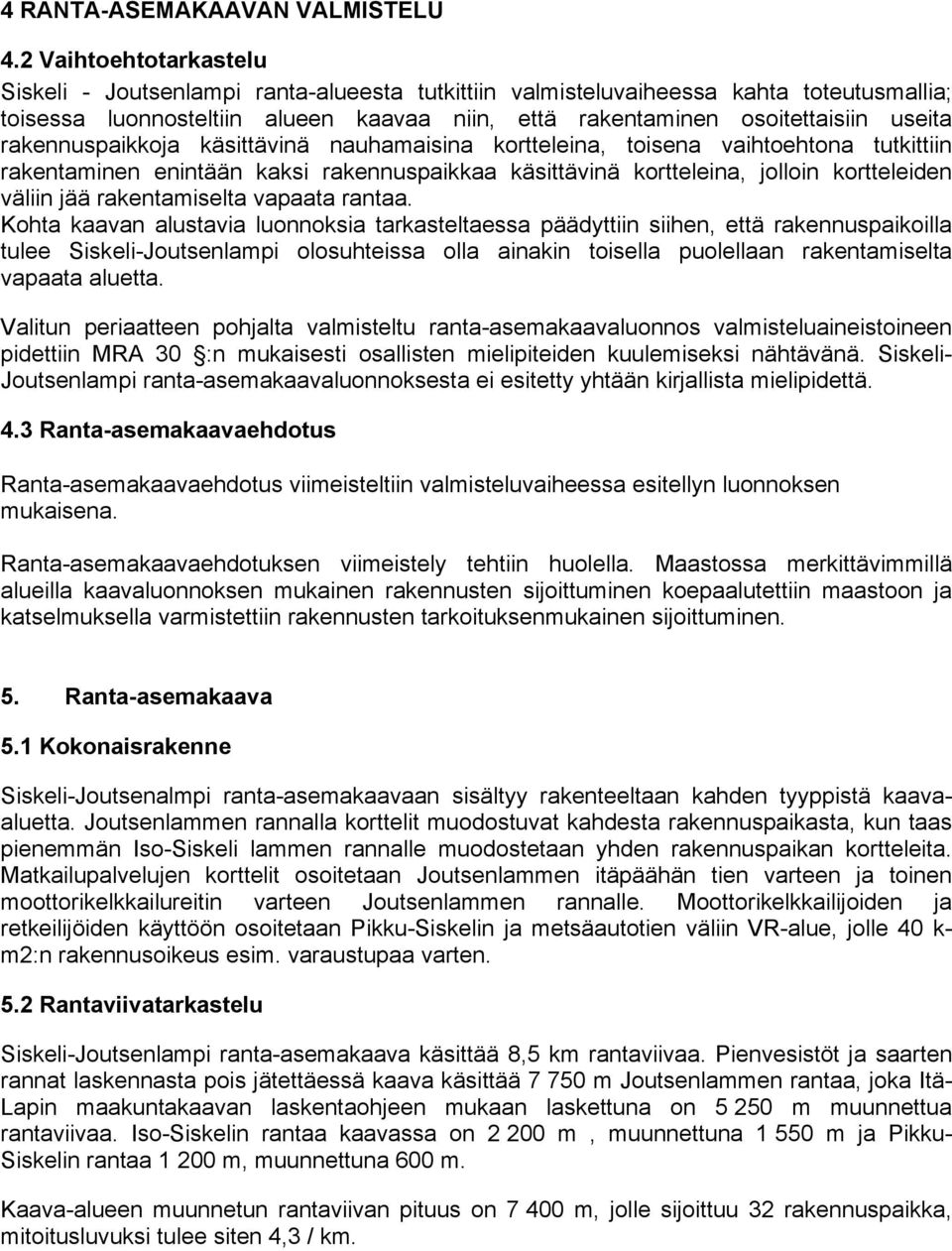 4 RANTA-ASEMAKAAVAN VALMISTELU

4.2 Vaihtoehtotarkastelu

Siskeli - Joutsenlampi ranta-alueesta tutkittiin valmisteluvaiheessa kahta toteutusmallia; toisessa luonnosteltiin alueen kaavaa niin, että rakentaminen osoitettaisiin useita rakennuspaikkoja käsittävinä nauhamaisina kortteleina, toisena vaihtoehtona tutkittiin rakentaminen enintään kaksi rakennuspaikkaa käsittävinä kortteleina, jolloin kortteleiden väliin jää rakentamiselta vapaata rantaa.
Kohta kaavan alustavia luonnoksia tarkasteltaessa päädyttiin siihen, että rakennuspaikoilla tulee Siskeli-Joutsenlampi olosuhteissa olla ainakin toisella puolellaan rakentamiselta vapaata aluetta.

Valitun periaatteen pohjalta valmisteltu ranta-asemakaavaluonnos valmisteluaineistoineen pidettiin MRA 30 §:n mukaisesti osallisten mielipiteiden kuulemiseksi nähtävänä. Siskeli-Joutsenlampi ranta-asemakaavaluonnoksesta ei esitetty yhtään kirjallista mielipidettä.

4.3 Ranta-asemakaavaehdotus

Ranta-asemakaavaehdotus viimeisteltiin valmisteluvaiheessa esitellyn luonnoksen mukaisena.

Ranta-asemakaavaehdotuksen viimeistely tehtiin huolella. Maastossa merkittävimmillä alueilla kaavaluonnoksen mukainen rakennusten sijoittuminen koepaalutettiin maastoon ja katselmuksella varmistettiin rakennusten tarkoituksenmukainen sijoittuminen.

5. Ranta-asemakaava

5.1 Kokonaisrakenne

Siskeli-Joutsenalmpi ranta-asemakaavaan sisältyy rakenteeltaan kahden tyyppistä kaava-aluetta. Joutsenlammen rannalla korttelit muodostuvat kahdesta rakennuspaikasta, kun taas pienemmän Iso-Siskeli lammen rannalle muodostetaan yhden rakennuspaikan kortteleita. Matkailupalvelujen korttelit osoitetaan Joutsenlammen itäpäähän tien varteen ja toinen moottorikelkkailureitin varteen Joutsenlammen rannalle. Moottorikelkkailijoiden ja retkeilijöiden käyttöön osoitetaan Pikku-Siskelin ja metsäautotien väliin VR-alue, jolle 40 k-m2:n rakennusoikeus esim. varaustupaa varten.

5.2 Rantaviivatarkastelu

Siskeli-Joutsenlampi ranta-asemakaava käsittää 8,5 km rantaviivaa. Pienvesistöt ja saarten rannat laskennasta pois jätettäessä kaava käsittää 7 750 m Joutsenlammen rantaa, joka Itä-Lapin maakuntakaavan laskentaohjeen mukaan laskettuna on 5 250 m muunnettua rantaviivaa. Iso-Siskelin rantaa kaavassa on 2 200 m , muunnettuna 1 550 m ja Pikku-Siskelin rantaa 1 200 m, muunnettuna 600 m.

Kaava-alueen muunnetun rantaviivan pituus on 7 400 m, jolle sijoittuu 32 rakennuspaikka, mitoitusluvuksi tulee siten 4,3 / km.